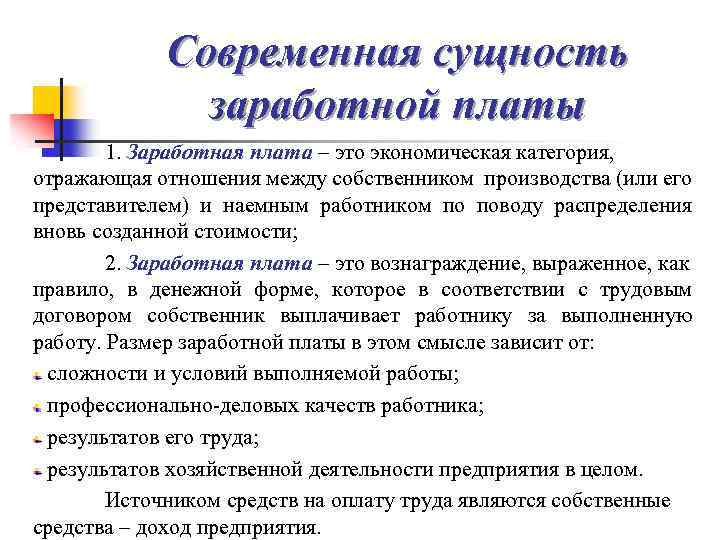 Современная сущность заработной платы

1. Заработная плата – это экономическая категория, отражающая отношения между собственником производства (или его представителем) и наемным работником по поводу распределения вновь созданной стоимости;

2. Заработная плата – это вознаграждение, выраженное, как правило, в денежной форме, которое в соответствии с трудовым договором собственник выплачивает работнику за выполненную работу. Размер заработной платы в этом смысле зависит от:

сложности и условий выполняемой работы;

профессионально-деловых качеств работника;

результатов его труда;

результатов хозяйственной деятельности предприятия в целом.

Источником средств на оплату труда являются собственные средства – доход предприятия.